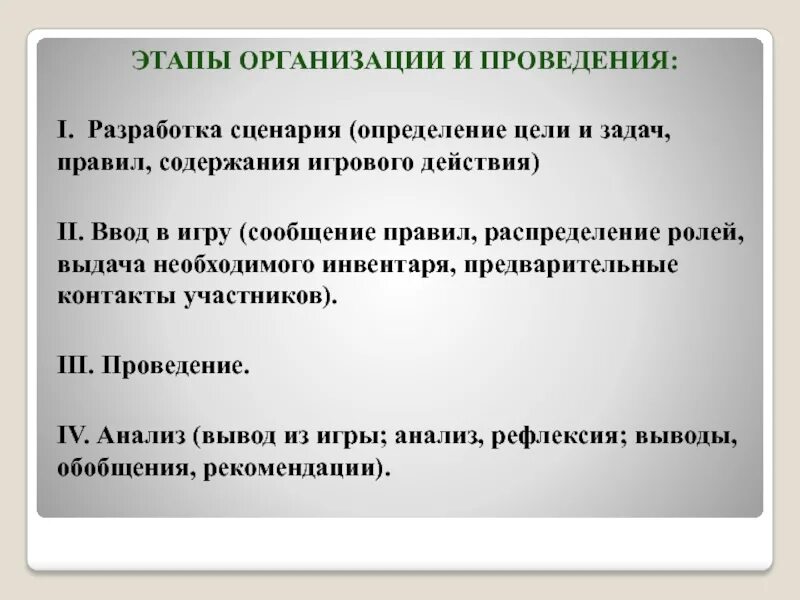 ЭТАПЫ ОРГАНИЗАЦИИ И ПРОВЕДЕНИЯ:

I. Разработка сценария (определение цели и задач, правил, содержания игрового действия)

II. Ввод в игру (сообщение правил, распределение ролей, выдача необходимого инвентаря, предварительные контакты участников).

III. Проведение.

IV. Анализ (вывод из игры; анализ, рефлексия; выводы, обобщения, рекомендации).